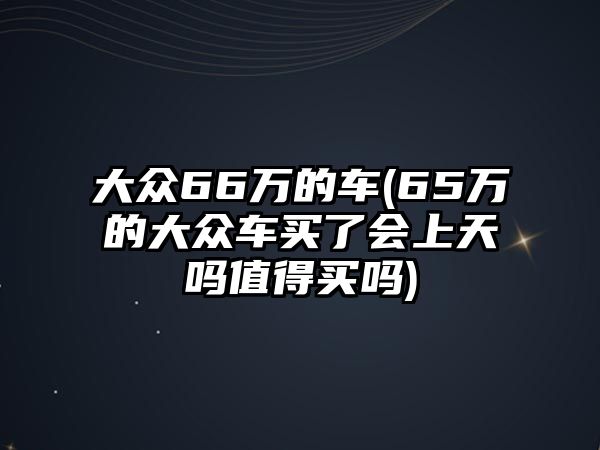 大众66万的车(65万的大众车买了会上天吗值得买吗)